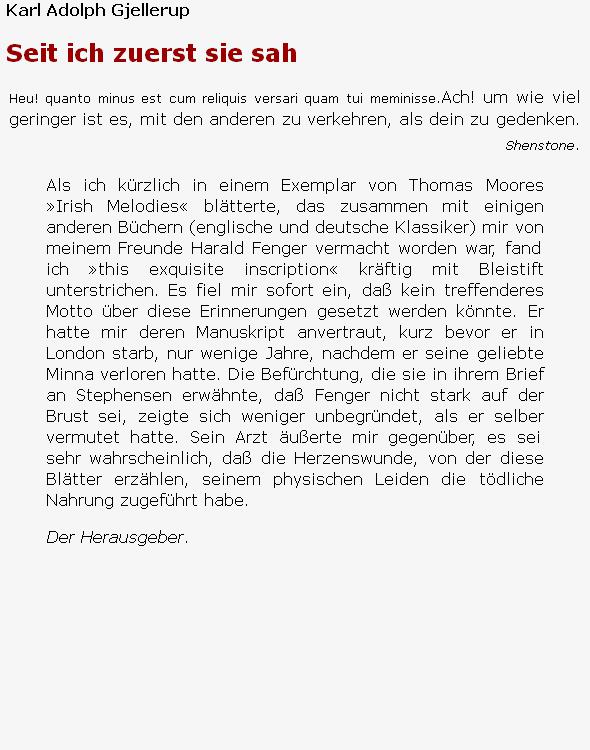 Karl Adolph Gjellerup

Seit ich zuerst sie sah

Heu! quanto minus est cum reliquis versari quam tui meminisse.Ach! um wie viel geringer ist es, mit den anderen zu verkehren, als dein zu gedenken.

Shenstone.

Als ich kürzlich in einem Exemplar von Thomas Moores »Irish Melodies« blätterte, das zusammen mit einigen anderen Büchern (englische und deutsche Klassiker) mir von meinem Freunde Harald Fenger vermacht worden war, fand ich »this exquisite inscription« kräftig mit Bleistift unterstrichen. Es fiel mir sofort ein, daß kein treffenderes Motto über diese Erinnerungen gesetzt werden könnte. Er hatte mir deren Manuskript anvertraut, kurz bevor er in London starb, nur wenige Jahre, nachdem er seine geliebte Minna verloren hatte. Die Befürchtung, die sie in ihrem Brief an Stephensen erwähnte, daß Fenger nicht stark auf der Brust sei, zeigte sich weniger unbegründet, als er selber vermutet hatte. Sein Arzt äußerte mir gegenüber, es sei sehr wahrscheinlich, daß die Herzenswunde, von der diese Blätter erzählen, seinem physischen Leiden die tödliche Nahrung zugeführt habe.

Der Herausgeber.